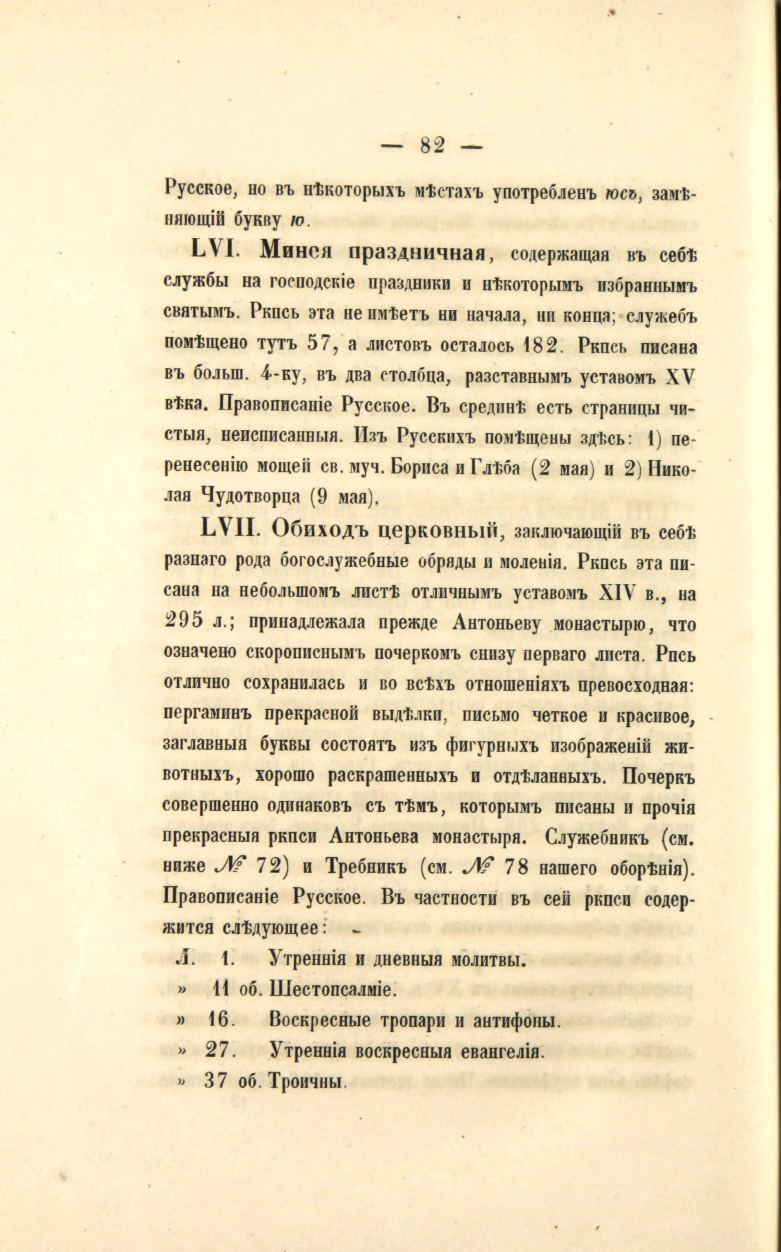 — 82 —

Русское, но въ нѣкоторыхъ мѣстахъ употребленъ юсъ, замѣняющій букву ю.

LVI. Минея праздничная, содержащая въ себѣ службы на господскіе праздники и нѣкоторымъ избраннымъ святымъ. Ркпсь эта не имѣетъ ни начала, ни конца; служебъ помѣщено тутъ 57, а листовъ осталось 182. Ркпсь писана въ больш. 4-ку, въ два столбца, разставнымъ уставомъ XV вѣка. Правописаніе Русское. Въ срединѣ есть страницы чистыя, неисписанныя. Изъ Русскихъ помѣщены здѣсь: 1) перенесенію мощей св. муч. Бориса и Глѣба (2 мая) и 2) Николая Чудотворца (9 мая).

LVII. Обиходъ церковный, заключающій въ себѣ разнаго рода богослужебные обряды и моленія. Ркпсь эта писана на небольшомъ листѣ отличнымъ уставомъ XIV в., на 295 л.; принадлежала прежде Антоньеву монастырю, что означено скорописнымъ почеркомъ снизу перваго листа. Рпсь отлично сохранилась и во всѣхъ отношеніяхъ превосходная: пергаминъ прекрасной выдѣлки, письмо четкое и красивое, заглавныя буквы состоятъ изъ фигурныхъ изображеній животныхъ, хорошо раскрашенныхъ и отдѣланныхъ. Почеркъ совершенно одинаковъ съ тѣмъ, которымъ писаны и прочія прекрасныя ркпси Антоньева монастыря. Служебникъ (см. ниже № 72) и Требникъ (см. № 78 нашего оборѣнія). Правописаніе Русское. Въ частности въ сей ркпси содержится слѣдующее:

Л. 1. Утреннія и дневныя молитвы.
» 11 об. Шестопсалміе.
» 16. Воскресные тропари и антифоны.
» 27. Утреннія воскресныя евангелія.
» 37 об. Троичны.